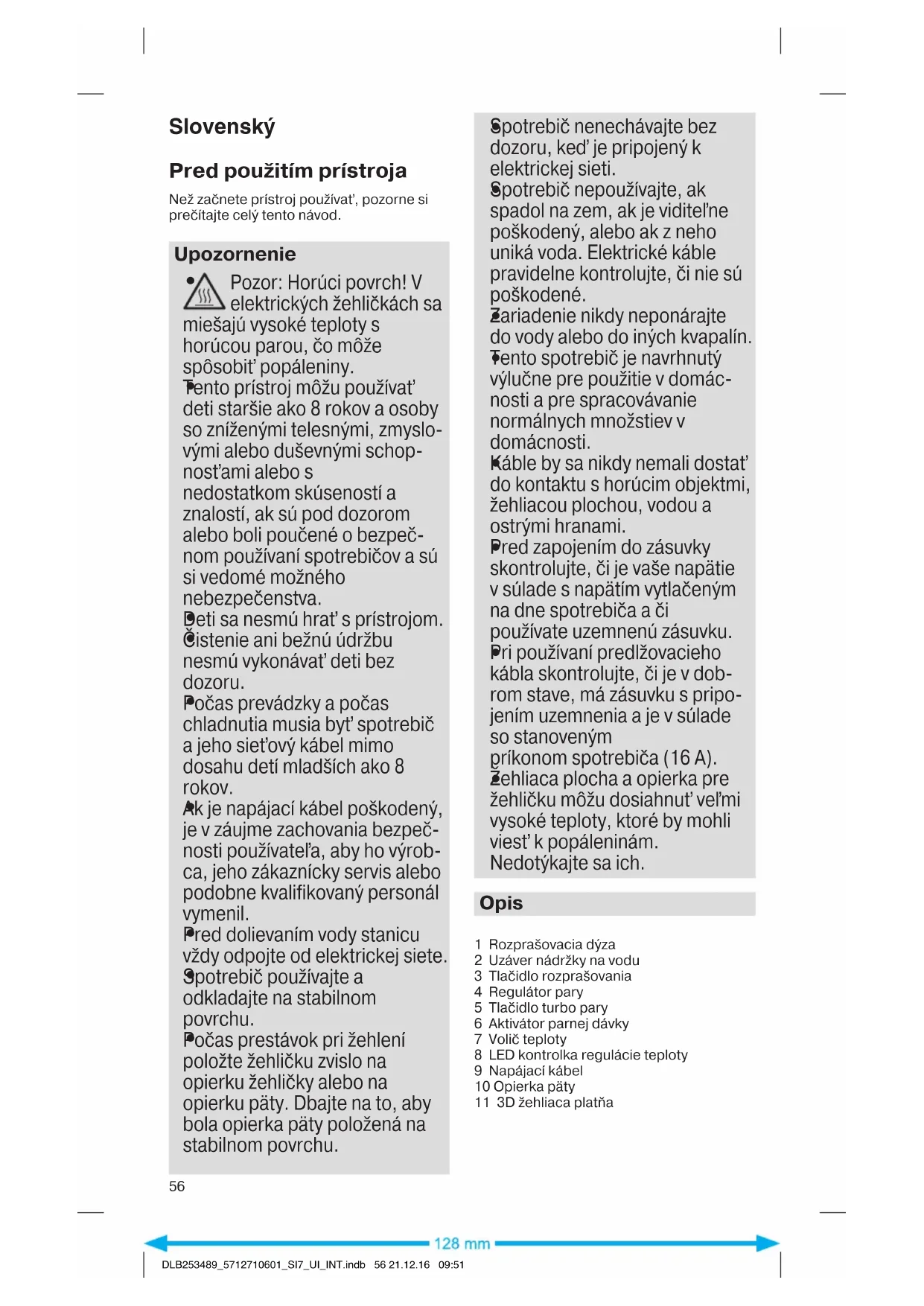 Slovenský

Pred použitím prístroja

Než začnete prístroj používať, pozorne si prečítajte celý tento návod.

Upozornenie

• Pozor: Horúci povrch! V elektrických žehličkách sa miešajú vysoké teploty s horúcou parou, čo môže spôsobiť popáleniny.
• Tento prístroj môžu používať deti staršie ako 8 rokov a osoby so zníženými telesnými, zmyslovými alebo duševnými schopnosťami alebo s nedostatkom skúseností a znalostí, ak sú pod dozorom alebo boli poučené o bezpečnom používaní spotrebičov a sú si vedomé možného nebezpečenstva.
• Deti sa nesmú hrať s prístrojom.
• Čistenie ani bežnú údržbu nesmú vykonávať deti bez dozoru.
• Počas prevádzky a počas chladnutia musia byť spotrebič a jeho sieťový kábel mimo dosahu detí mladších ako 8 rokov.
• Ak je napájací kábel poškodený, je v záujme zachovania bezpečnosti používateľa, aby ho výrobca, jeho zákaznícky servis alebo podobne kvalifikovaný personál vymenil.
• Pred dolievaním vody stanicu vždy odpojte od elektrickej siete.
• Spotrebič používajte a odkladajte na stabilnom povrchu.
• Počas prestávok pri žehlení položte žehličku zvislo na opierku žehličky alebo na opierku päty. Dbajte na to, aby bola opierka päty položená na stabilnom povrchu.
• Spotrebič nenechávajte bez dozoru, keď je pripojený k elektrickej sieti.
• Spotrebič nepoužívajte, ak spadol na zem, ak je viditeľne poškodený, alebo ak z neho uniká voda. Elektrické káble pravidelne kontrolujte, či nie sú poškodené.
• Zariadenie nikdy neponárajte do vody alebo do iných kvapalín.
• Tento spotrebič je navrhnutý výlučne pre použitie v domácnosti a pre spracovávanie normálnych množstiev v domácnosti.
• Káble by sa nikdy nemali dostať do kontaktu s horúcim objektmi, žehliacou plochou, vodou a ostrými hranami.
• Pred zapojením do zásuvky skontrolujte, či je vaše napätie v súlade s napätím vytlačeným na dne spotrebiča a či používate uzemnenú zásuvku.
• Pri používaní predlžovacieho kábla skontrolujte, či je v dobrom stave, má zásuvku s pripojením uzemnenia a je v súlade so stanoveným príkonom spotrebiča (16 A).
• Žehliaca plocha a opierka pre žehličku môžu dosiahnuť veľmi vysoké teploty, ktoré by mohli viesť k popáleninám. Nedotýkajte sa ich.

Opis

1 Rozprašovacia dýza
2 Uzáver nádržky na vodu
3 Tlačidlo rozprašovania
4 Regulátor pary
5 Tlačidlo turbo pary
6 Aktivátor parnej dávky
7 Volič teploty
8 LED kontrolka regulácie teploty
9 Napájací kábel
10 Opierka päty
11 3D žehliaca platňa

56

128 mm

DLB253489_5712710601_SI7_UI_INT.indb 56 21.12.16 09:51